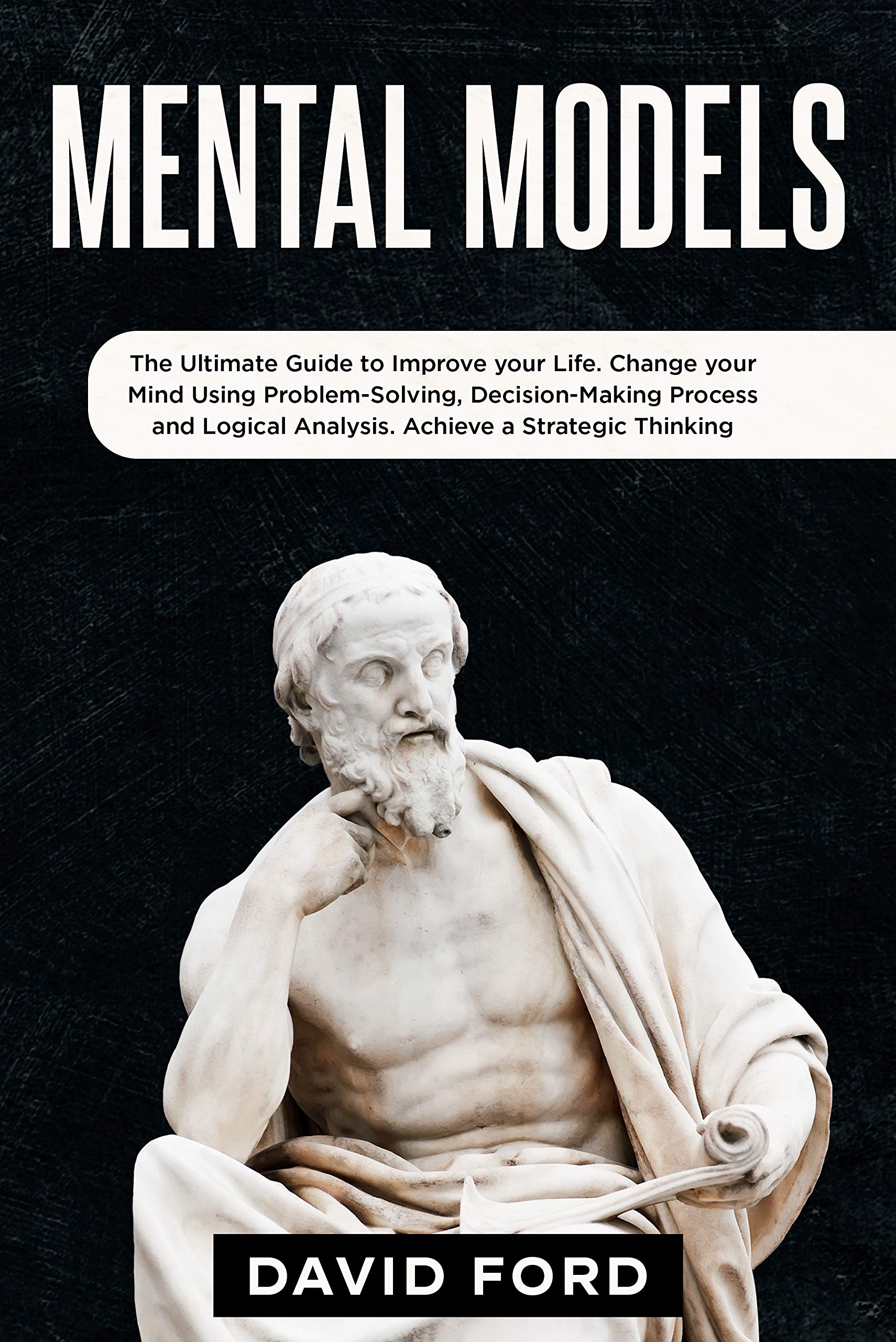 MENTAL MODELS

The Ultimate Guide to Improve your Life. Change your Mind Using Problem-Solving, Decision-Making Process and Logical Analysis. Achieve a Strategic Thinking

DAVID FORD